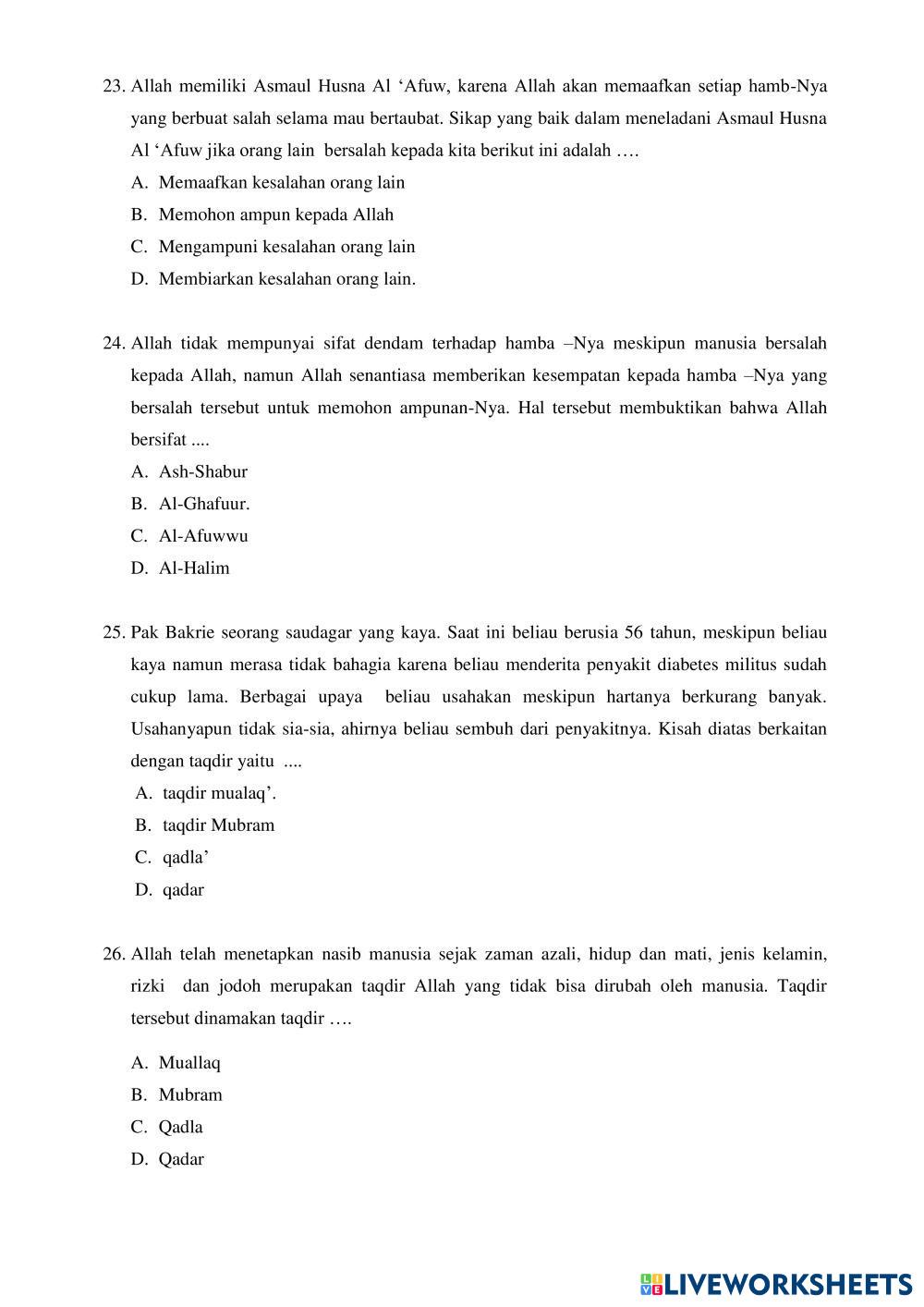 23. Allah memiliki Asmaul Husna Al ‘Afuw, karena Allah akan memaafkan setiap hamb-Nya yang berbuat salah selama mau bertaubat. Sikap yang baik dalam meneladani Asmaul Husna Al ‘Afuw jika orang lain bersalah kepada kita berikut ini adalah ….
A. Memaafkan kesalahan orang lain
B. Memohon ampun kepada Allah
C. Mengampuni kesalahan orang lain
D. Membiarkan kesalahan orang lain.

24. Allah tidak mempunyai sifat dendam terhadap hamba –Nya meskipun manusia bersalah kepada Allah, namun Allah senantiasa memberikan kesempatan kepada hamba –Nya yang bersalah tersebut untuk memohon ampunan-Nya. Hal tersebut membuktikan bahwa Allah bersifat ....
A. Ash-Shabur
B. Al-Ghafuur.
C. Al-Afuwwu
D. Al-Halim

25. Pak Bakrie seorang saudagar yang kaya. Saat ini beliau berusia 56 tahun, meskipun beliau kaya namun merasa tidak bahagia karena beliau menderita penyakit diabetes militus sudah cukup lama. Berbagai upaya beliau usahakan meskipun hartanya berkurang banyak. Usahanyapun tidak sia-sia, ahirnya beliau sembuh dari penyakitnya. Kisah diatas berkaitan dengan taqdir yaitu ....
A. taqdir mualaq’.
B. taqdir Mubram
C. qadla’
D. qadar

26. Allah telah menetapkan nasib manusia sejak zaman azali, hidup dan mati, jenis kelamin, rizki dan jodoh merupakan taqdir Allah yang tidak bisa dirubah oleh manusia. Taqdir tersebut dinamakan taqdir ….
A. Muallaq
B. Mubram
C. Qadla
D. Qadar

LIVEWORKSHEETS